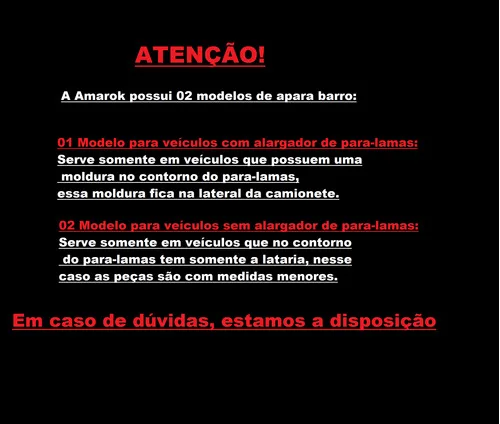 ATENÇÃO!

A Amarok possui 02 modelos de apara barro:

01 Modelo para veículos com alargador de para-lamas:
Serve somente em veículos que possuem uma moldura no contorno do para-lamas, essa moldura fica na lateral da camionete.

02 Modelo para veículos sem alargador de para-lamas:
Serve somente em veículos que no contorno do para-lamas tem somente a lataria, nesse caso as peças são com medidas menores.

Em caso de dúvidas, estamos a disposição